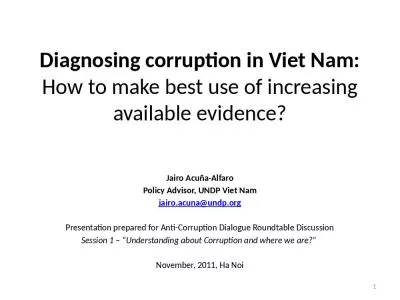 Diagnosing corruption in Viet Nam:
How to make best use of increasing available evidence?

Jairo Acuña-Alfaro
Policy Advisor, UNDP Viet Nam
jairo.acuna@undp.org

Presentation prepared for Anti-Corruption Dialogue Roundtable Discussion
Session 1 – "Understanding about Corruption and where we are?"

November, 2011, Ha Noi

1